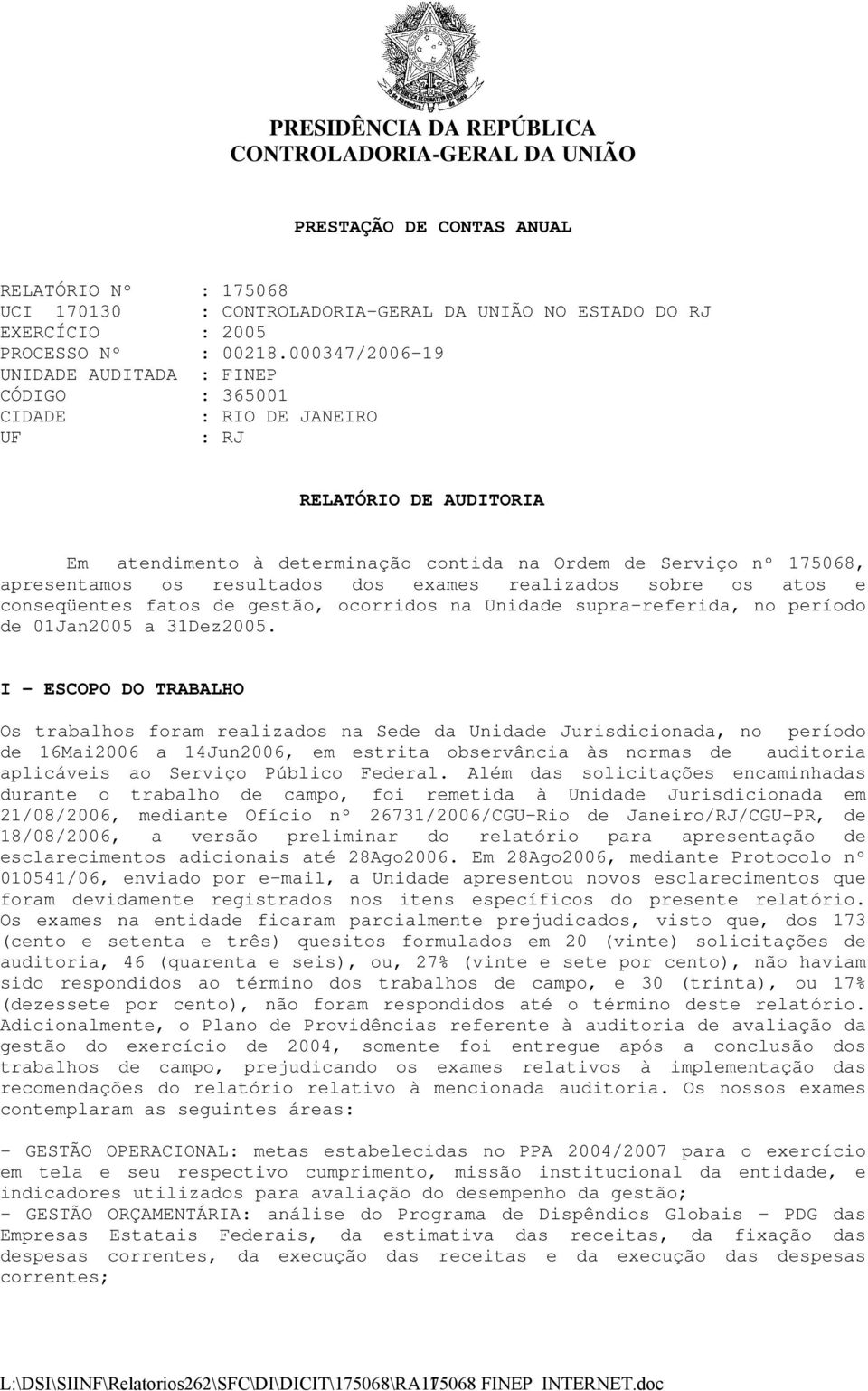 PRESIDÊNCIA DA REPÚBLICA
CONTROLADORIA-GERAL DA UNIÃO

PRESTAÇÃO DE CONTAS ANUAL

RELATÓRIO Nº : 175068
UCI 170130 : CONTROLADORIA-GERAL DA UNIÃO NO ESTADO DO RJ
EXERCÍCIO : 2005
PROCESSO Nº : 00218.000347/2006-19
UNIDADE AUDITADA : FINEP
CÓDIGO : 365001
CIDADE : RIO DE JANEIRO
UF : RJ

RELATÓRIO DE AUDITORIA

Em atendimento à determinação contida na Ordem de Serviço nº 175068, apresentamos os resultados dos exames realizados sobre os atos e conseqüentes fatos de gestão, ocorridos na Unidade supra-referida, no período de 01Jan2005 a 31Dez2005.

I - ESCOPO DO TRABALHO

Os trabalhos foram realizados na Sede da Unidade Jurisdicionada, no período de 16Mai2006 a 14Jun2006, em estrita observância às normas de auditoria aplicáveis ao Serviço Público Federal. Além das solicitações encaminhadas durante o trabalho de campo, foi remetida à Unidade Jurisdicionada em 21/08/2006, mediante Ofício nº 26731/2006/CGU-Rio de Janeiro/RJ/CGU-PR, de 18/08/2006, a versão preliminar do relatório para apresentação de esclarecimentos adicionais até 28Ago2006. Em 28Ago2006, mediante Protocolo nº 010541/06, enviado por e-mail, a Unidade apresentou novos esclarecimentos que foram devidamente registrados nos itens específicos do presente relatório. Os exames na entidade ficaram parcialmente prejudicados, visto que, dos 173 (cento e setenta e três) quesitos formulados em 20 (vinte) solicitações de auditoria, 46 (quarenta e seis), ou, 27% (vinte e sete por cento), não haviam sido respondidos ao término dos trabalhos de campo, e 30 (trinta), ou 17% (dezessete por cento), não foram respondidos até o término deste relatório. Adicionalmente, o Plano de Providências referente à auditoria de avaliação da gestão do exercício de 2004, somente foi entregue após a conclusão dos trabalhos de campo, prejudicando os exames relativos à implementação das recomendações do relatório relativo à mencionada auditoria. Os nossos exames contemplaram as seguintes áreas:

- GESTÃO OPERACIONAL: metas estabelecidas no PPA 2004/2007 para o exercício em tela e seu respectivo cumprimento, missão institucional da entidade, e indicadores utilizados para avaliação do desempenho da gestão;
- GESTÃO ORÇAMENTÁRIA: análise do Programa de Dispêndios Globais - PDG das Empresas Estatais Federais, da estimativa das receitas, da fixação das despesas correntes, da execução das receitas e da execução das despesas correntes;

L:\DSI\SIINF\Relatorios262\SFC\DI\DICIT\175068\RA175068 FINEP INTERNET.doc